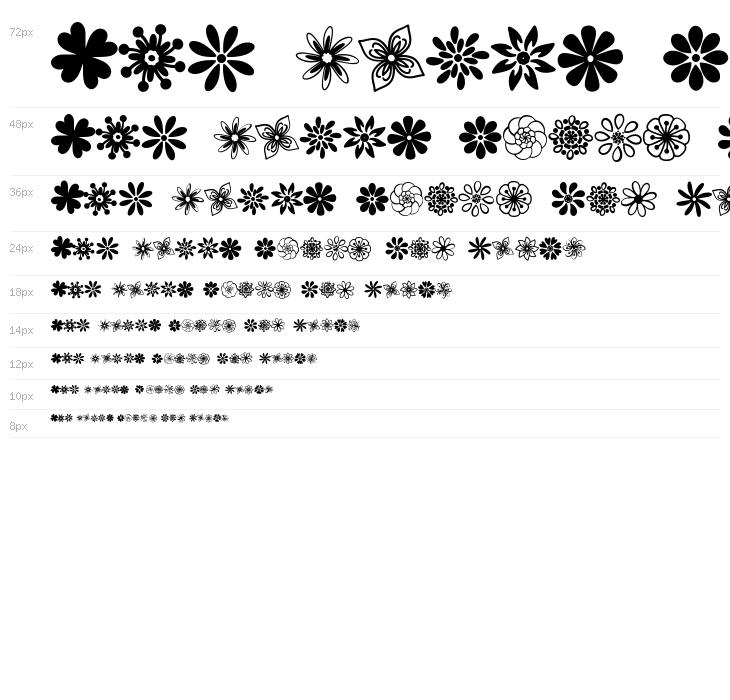 72px

48px

36px

24px

18px

14px

12px

10px

8px